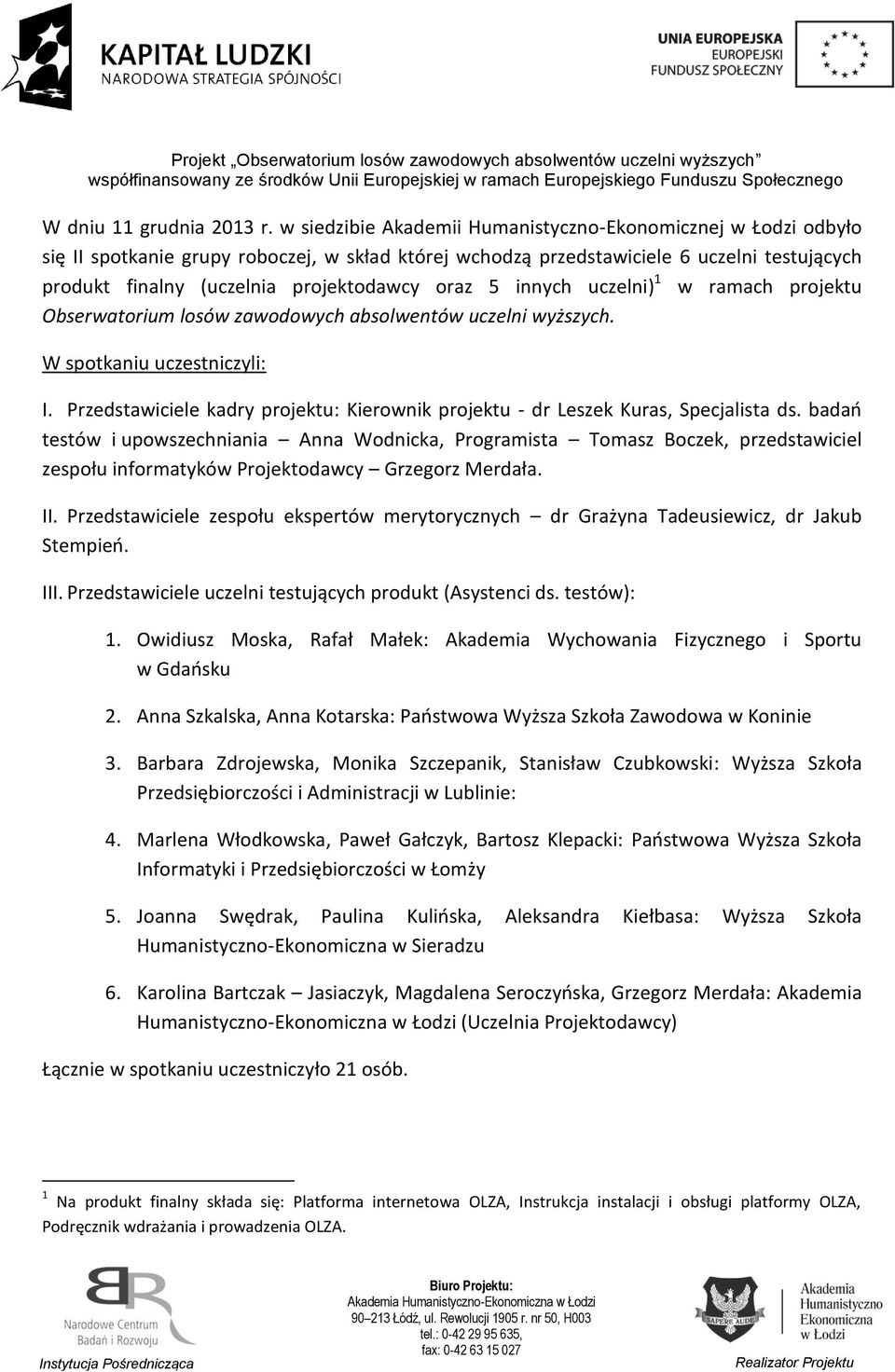 KAPITAŁ LUDZKI
NARODOWA STRATEGIA SPÓJNOŚCI

UNIA EUROPEJSKA
EUROPEJSKI
FUNDUSZ SPOŁECZNY

Projekt „Obserwatorium losów zawodowych absolwentów uczelni wyższych”
współfinansowany ze środków Unii Europejskiej w ramach Europejskiego Funduszu Społecznego

W dniu 11 grudnia 2013 r. w siedzibie Akademii Humanistyczno-Ekonomicznej w Łodzi odbyło się II spotkanie grupy roboczej, w skład której wchodzą przedstawiciele 6 uczelni testujących produkt finalny (uczelnia projektodawcy oraz 5 innych uczelni)$^1$ w ramach projektu Obserwatorium losów zawodowych absolwentów uczelni wyższych.

W spotkaniu uczestniczyli:

I. Przedstawiciele kadry projektu: Kierownik projektu - dr Leszek Kuras, Specjalista ds. badań testów i upowszechniania – Anna Wodnicka, Programista – Tomasz Boczek, przedstawiciel zespołu informatyków Projektodawcy – Grzegorz Merdała.

II. Przedstawiciele zespołu ekspertów merytorycznych – dr Grażyna Tadeusiewicz, dr Jakub Stempień.

III. Przedstawiciele uczelni testujących produkt (Asystenci ds. testów):

1. Owidiusz Moska, Rafał Małek: Akademia Wychowania Fizycznego i Sportu w Gdańsku

2. Anna Szkalska, Anna Kotarska: Państwowa Wyższa Szkoła Zawodowa w Koninie

3. Barbara Zdrojewska, Monika Szczepanik, Stanisław Czubkowski: Wyższa Szkoła Przedsiębiorczości i Administracji w Lublinie:

4. Marlena Włodkowska, Paweł Gałczyk, Bartosz Klepacki: Państwowa Wyższa Szkoła Informatyki i Przedsiębiorczości w Łomży

5. Joanna Swędrak, Paulina Kulińska, Aleksandra Kiełbasa: Wyższa Szkoła Humanistyczno-Ekonomiczna w Sieradzu

6. Karolina Bartczak – Jasiaczyk, Magdalena Seroczyńska, Grzegorz Merdała: Akademia Humanistyczno-Ekonomiczna w Łodzi (Uczelnia Projektodawcy)

Łącznie w spotkaniu uczestniczyło 21 osób.

$^1$ Na produkt finalny składa się: Platforma internetowa OLZA, Instrukcja instalacji i obsługi platformy OLZA, Podręcznik wdrażania i prowadzenia OLZA.

Narodowe Centrum Badań i Rozwoju
Instytucja Pośrednicząca

Biuro Projektu:
Akademia Humanistyczno-Ekonomiczna w Łodzi
90–213 Łódź, ul. Rewolucji 1905 r. nr 50, H003
tel.: 0-42 29 95 635,
fax: 0-42 63 15 027

SAPERE AUDE
Akademia Humanistyczno Ekonomiczna w Łodzi
Realizator Projektu